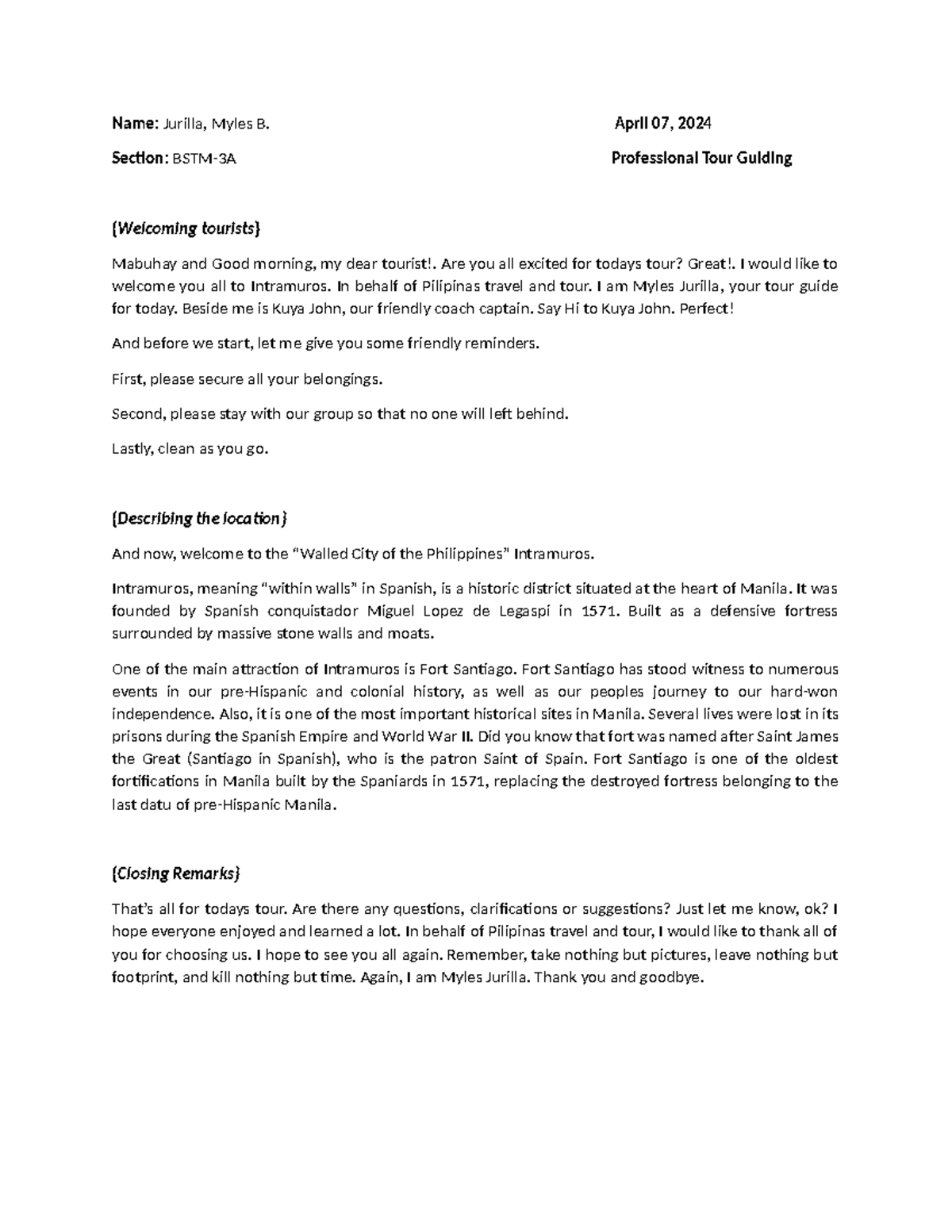 Name: Jurilla, Myles B.

April 07, 2024

Section: BSTM-3A

Professional Tour Guiding

(Welcoming tourists)

Mabuhay and Good morning, my dear tourist!. Are you all excited for todays tour? Great!. I would like to welcome you all to Intramuros. In behalf of Pilipinas travel and tour. I am Myles Jurilla, your tour guide for today. Beside me is Kuya John, our friendly coach captain. Say Hi to Kuya John. Perfect!

And before we start, let me give you some friendly reminders.

First, please secure all your belongings.

Second, please stay with our group so that no one will left behind.

Lastly, clean as you go.

(Describing the location)

And now, welcome to the "Walled City of the Philippines" Intramuros.

Intramuros, meaning "within walls" in Spanish, is a historic district situated at the heart of Manila. It was founded by Spanish conquistador Miguel Lopez de Legaspi in 1571. Built as a defensive fortress surrounded by massive stone walls and moats.

One of the main attraction of Intramuros is Fort Santiago. Fort Santiago has stood witness to numerous events in our pre-Hispanic and colonial history, as well as our peoples journey to our hard-won independence. Also, it is one of the most important historical sites in Manila. Several lives were lost in its prisons during the Spanish Empire and World War II. Did you know that fort was named after Saint James the Great (Santiago in Spanish), who is the patron Saint of Spain. Fort Santiago is one of the oldest fortifications in Manila built by the Spaniards in 1571, replacing the destroyed fortress belonging to the last datu of pre-Hispanic Manila.

(Closing Remarks)

That's all for todays tour. Are there any questions, clarifications or suggestions? Just let me know, ok? I hope everyone enjoyed and learned a lot. In behalf of Pilipinas travel and tour, I would like to thank all of you for choosing us. I hope to see you all again. Remember, take nothing but pictures, leave nothing but footprint, and kill nothing but time. Again, I am Myles Jurilla. Thank you and goodbye.